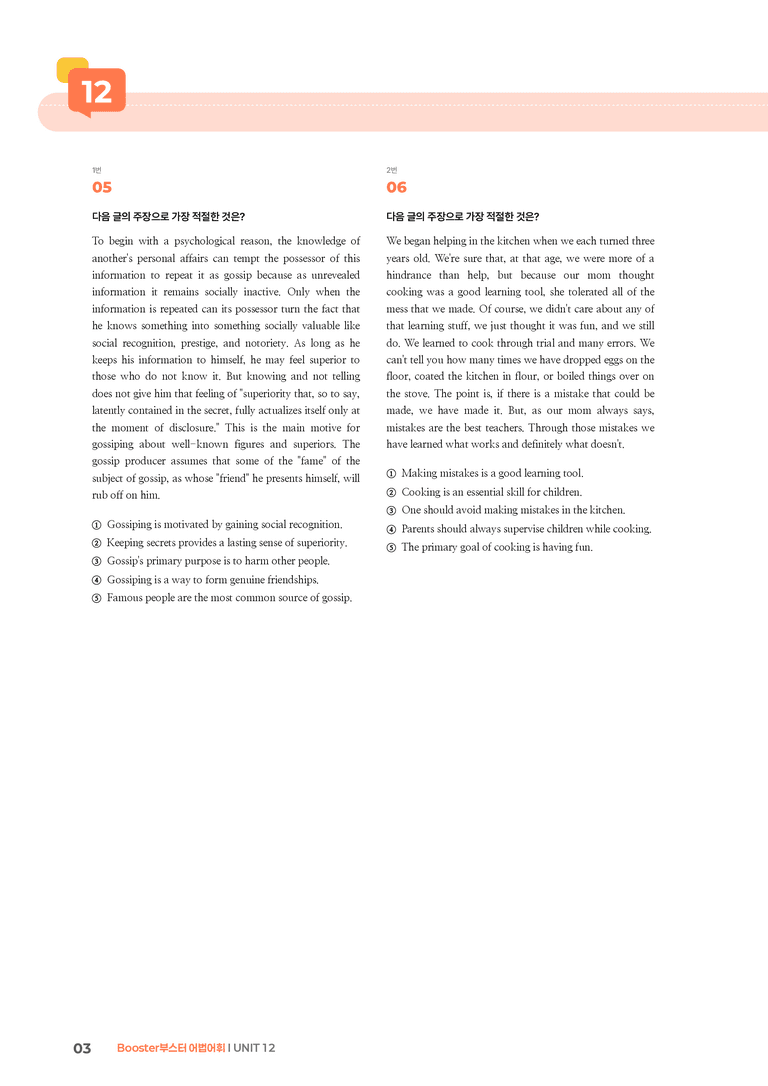 12

1번
05

다음 글의 주장으로 가장 적절한 것은?

To begin with a psychological reason, the knowledge of another's personal affairs can tempt the possessor of this information to repeat it as gossip because as unrevealed information it remains socially inactive. Only when the information is repeated can its possessor turn the fact that he knows something into something socially valuable like social recognition, prestige, and notoriety. As long as he keeps his information to himself, he may feel superior to those who do not know it. But knowing and not telling does not give him that feeling of "superiority that, so to say, latently contained in the secret, fully actualizes itself only at the moment of disclosure." This is the main motive for gossiping about well-known figures and superiors. The gossip producer assumes that some of the "fame" of the subject of gossip, as whose "friend" he presents himself, will rub off on him.

① Gossiping is motivated by gaining social recognition.
② Keeping secrets provides a lasting sense of superiority.
③ Gossip's primary purpose is to harm other people.
④ Gossiping is a way to form genuine friendships.
⑤ Famous people are the most common source of gossip.

2번
06

다음 글의 주장으로 가장 적절한 것은?

We began helping in the kitchen when we each turned three years old. We're sure that, at that age, we were more of a hindrance than help, but because our mom thought cooking was a good learning tool, she tolerated all of the mess that we made. Of course, we didn't care about any of that learning stuff, we just thought it was fun, and we still do. We learned to cook through trial and many errors. We can't tell you how many times we have dropped eggs on the floor, coated the kitchen in flour, or boiled things over on the stove. The point is, if there is a mistake that could be made, we have made it. But, as our mom always says, mistakes are the best teachers. Through those mistakes we have learned what works and definitely what doesn't.

① Making mistakes is a good learning tool.
② Cooking is an essential skill for children.
③ One should avoid making mistakes in the kitchen.
④ Parents should always supervise children while cooking.
⑤ The primary goal of cooking is having fun.

03 Booster부스터 어법어휘 I UNIT 12